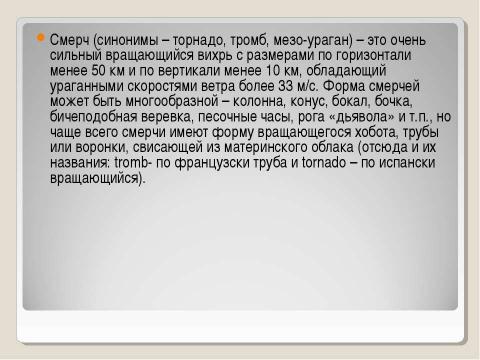 Смерч (синонимы – торнадо, тромб, мезо-ураган) – это очень сильный вращающийся вихрь с размерами по горизонтали менее 50 км и по вертикали менее 10 км, обладающий ураганными скоростями ветра более 33 м/с. Форма смерчей может быть многообразной – колонна, конус, бокал, бочка, бичеподобная веревка, песочные часы, рога «дьявола» и т.п., но чаще всего смерчи имеют форму вращающегося хобота, трубы или воронки, свисающей из материнского облака (отсюда и их названия: tromb- по французски труба и tornado – по испански вращающийся).